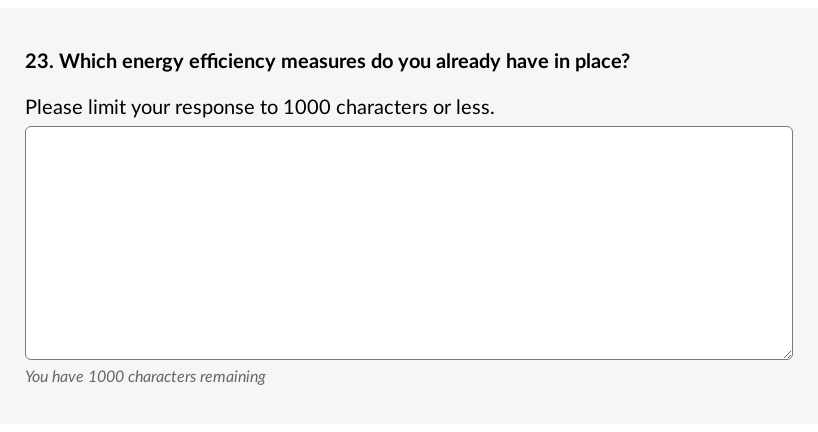 23. Which energy efficiency measures do you already have in place?

Please limit your response to 1000 characters or less.

You have 1000 characters remaining